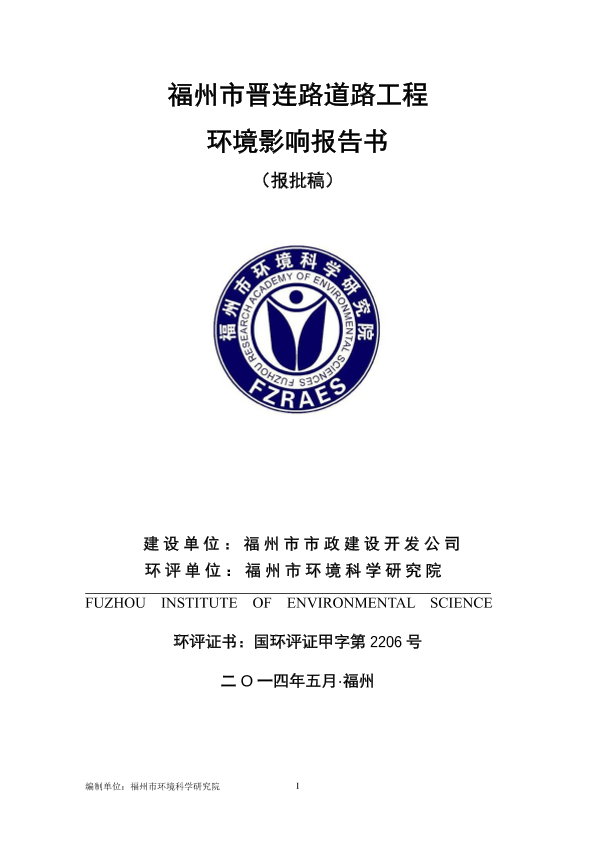 福州市晋连路道路工程

环境影响报告书

（报批稿）

福州市环境科学研究院
FUZHOU RESEARCH ACADEMY OF ENVIRONMENTAL SCIENCES
FZRAES

建设单位：福州市市政建设开发公司

环评单位：福州市环境科学研究院

FUZHOU INSTITUTE OF ENVIRONMENTAL SCIENCE

环评证书：国环评证甲字第 2206 号

二〇一四年五月·福州

编制单位：福州市环境科学研究院 1